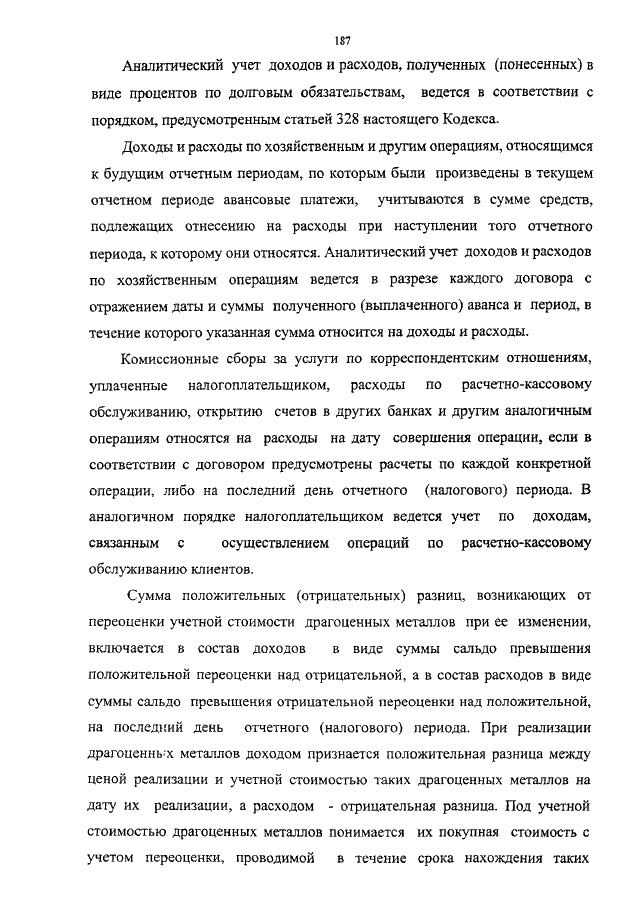 187

Аналитический учет доходов и расходов, полученных (понесенных) в виде процентов по долговым обязательствам, ведется в соответствии с порядком, предусмотренным статьей 328 настоящего Кодекса.

Доходы и расходы по хозяйственным и другим операциям, относящимся к будущим отчетным периодам, по которым были произведены в текущем отчетном периоде авансовые платежи, учитываются в сумме средств, подлежащих отнесению на расходы при наступлении того отчетного периода, к которому они относятся. Аналитический учет доходов и расходов по хозяйственным операциям ведется в разрезе каждого договора с отражением даты и суммы полученного (выплаченного) аванса и период, в течение которого указанная сумма относится на доходы и расходы.

Комиссионные сборы за услуги по корреспондентским отношениям, уплаченные налогоплательщиком, расходы по расчетно-кассовому обслуживанию, открытию счетов в других банках и другим аналогичным операциям относятся на расходы на дату совершения операции, если в соответствии с договором предусмотрены расчеты по каждой конкретной операции, либо на последний день отчетного (налогового) периода. В аналогичном порядке налогоплательщиком ведется учет по доходам, связанным с осуществлением операций по расчетно-кассовому обслуживанию клиентов.

Сумма положительных (отрицательных) разниц, возникающих от переоценки учетной стоимости драгоценных металлов при ее изменении, включается в состав доходов в виде суммы сальдо превышения положительной переоценки над отрицательной, а в состав расходов в виде суммы сальдо превышения отрицательной переоценки над положительной, на последний день отчетного (налогового) периода. При реализации драгоценных металлов доходом признается положительная разница между ценой реализации и учетной стоимостью таких драгоценных металлов на дату их реализации, а расходом - отрицательная разница. Под учетной стоимостью драгоценных металлов понимается их покупная стоимость с учетом переоценки, проводимой в течение срока нахождения таких